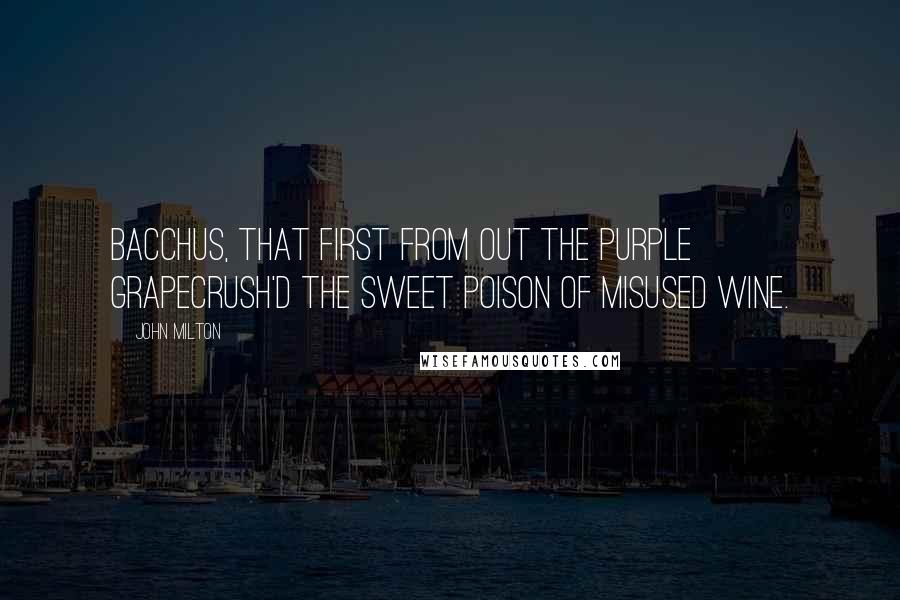 BACCHUS, THAT FIRST FROM OUT THE PURPLE GRAPECRUSH'D THE SWEET POISON OF MISUSED WINE.

JOHN MILTON

WISEFAMOUSQUOTES.COM